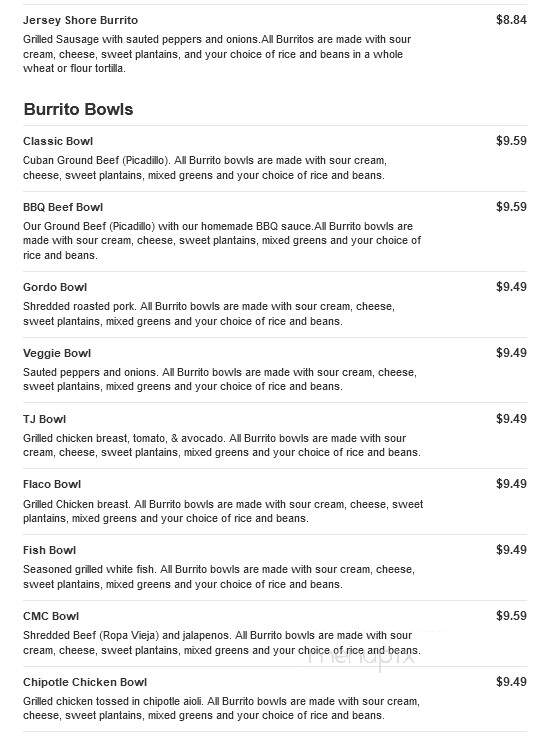 Jersey Shore Burrito
$8.84
Grilled Sausage with sauted peppers and onions.All Burritos are made with sour cream, cheese, sweet plantains, and your choice of rice and beans in a whole wheat or flour tortilla.

Burrito Bowls

Classic Bowl
$9.59
Cuban Ground Beef (Picadillo). All Burrito bowls are made with sour cream, cheese, sweet plantains, mixed greens and your choice of rice and beans.

BBQ Beef Bowl
$9.59
Our Ground Beef (Picadillo) with our homemade BBQ sauce.All Burrito bowls are made with sour cream, cheese, sweet plantains, mixed greens and your choice of rice and beans.

Gordo Bowl
$9.49
Shredded roasted pork. All Burrito bowls are made with sour cream, cheese, sweet plantains, mixed greens and your choice of rice and beans.

Veggie Bowl
$9.49
Sauted peppers and onions. All Burrito bowls are made with sour cream, cheese, sweet plantains, mixed greens and your choice of rice and beans.

TJ Bowl
$9.49
Grilled chicken breast, tomato, & avocado. All Burrito bowls are made with sour cream, cheese, sweet plantains, mixed greens and your choice of rice and beans.

Flaco Bowl
$9.49
Grilled Chicken breast. All Burrito bowls are made with sour cream, cheese, sweet plantains, mixed greens and your choice of rice and beans.

Fish Bowl
$9.49
Seasoned grilled white fish. All Burrito bowls are made with sour cream, cheese, sweet plantains, mixed greens and your choice of rice and beans.

CMC Bowl
$9.59
Shredded Beef (Ropa Vieja) and jalapenos. All Burrito bowls are made with sour cream, cheese, sweet plantains, mixed greens and your choice of rice and beans.

menupix

Chipotle Chicken Bowl
$9.49
Grilled chicken tossed in chipotle aioli. All Burrito bowls are made with sour cream, cheese, sweet plantains, mixed greens and your choice of rice and beans.